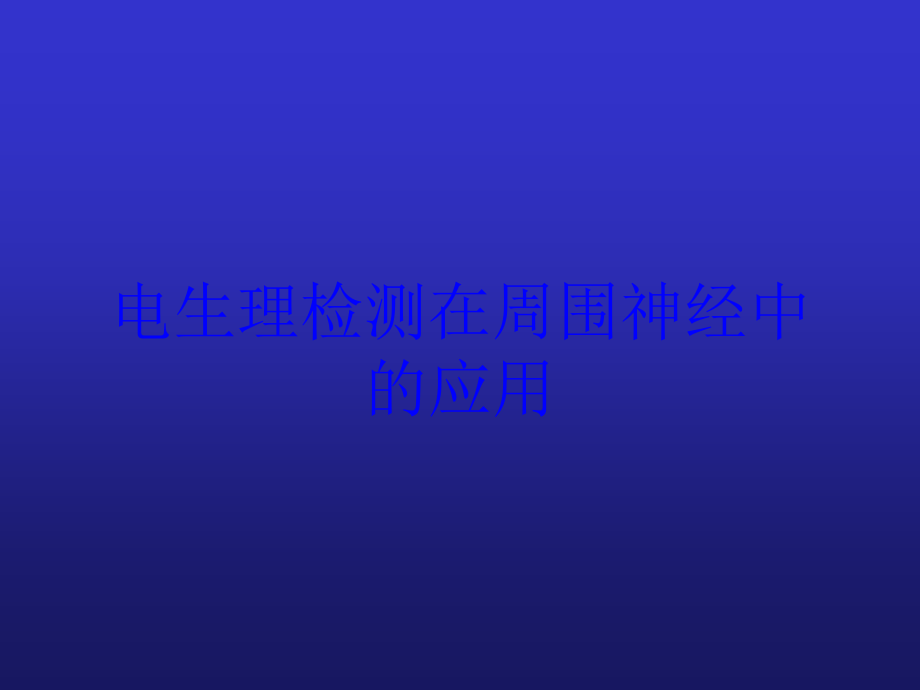 电生理检测在周围神经中的应用